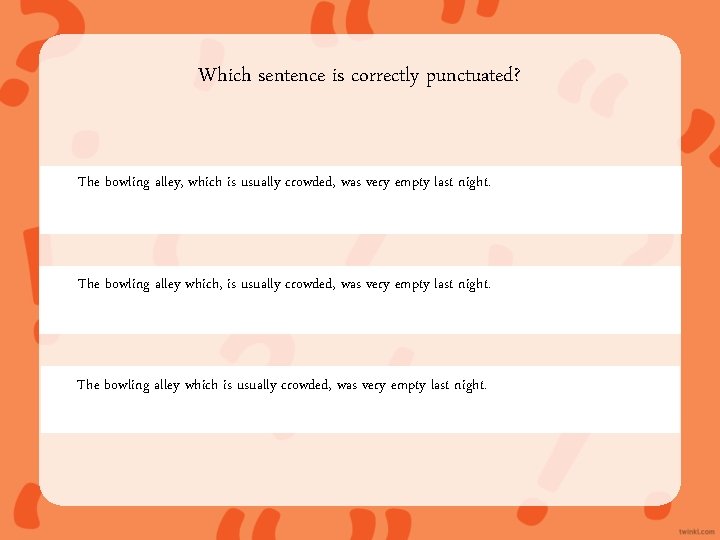 Which sentence is correctly punctuated?

The bowling alley, which is usually crowded, was very empty last night.

The bowling alley which, is usually crowded, was very empty last night.

The bowling alley which is usually crowded, was very empty last night.

twinkl.com